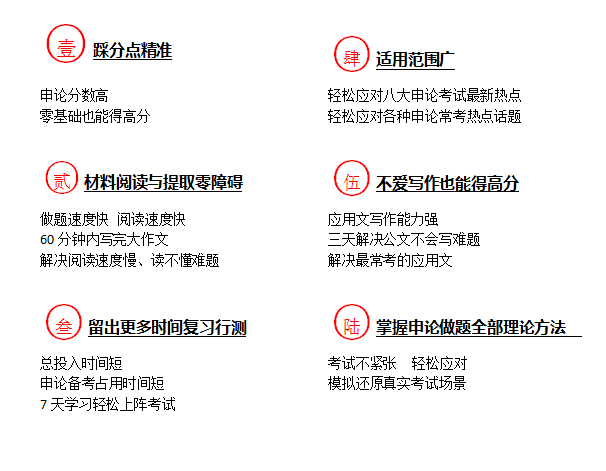 壹 踩分点精准

申论分数高
零基础也能得高分

贰 材料阅读与提取零障碍

做题速度快 阅读速度快
60分钟内写完大作文
解决阅读速度慢、读不懂难题

叁 留出更多时间复习行测

总投入时间短
申论备考占用时间短
7天学习轻松上阵考试

肆 适用范围广

轻松应对八大申论考试最新热点
轻松应对各种申论常考热点话题

伍 不爱写作也能得高分

应用文写作能力强
三天解决公文不会写难题
解决最常考的应用文

陆 掌握申论做题全部理论方法

考试不紧张 轻松应对
模拟还原真实考试场景